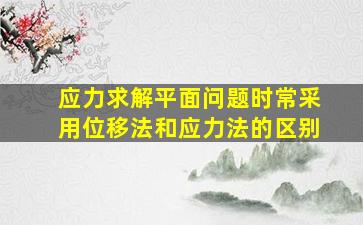 应力求解平面问题时常采用位移法和应力法的区别